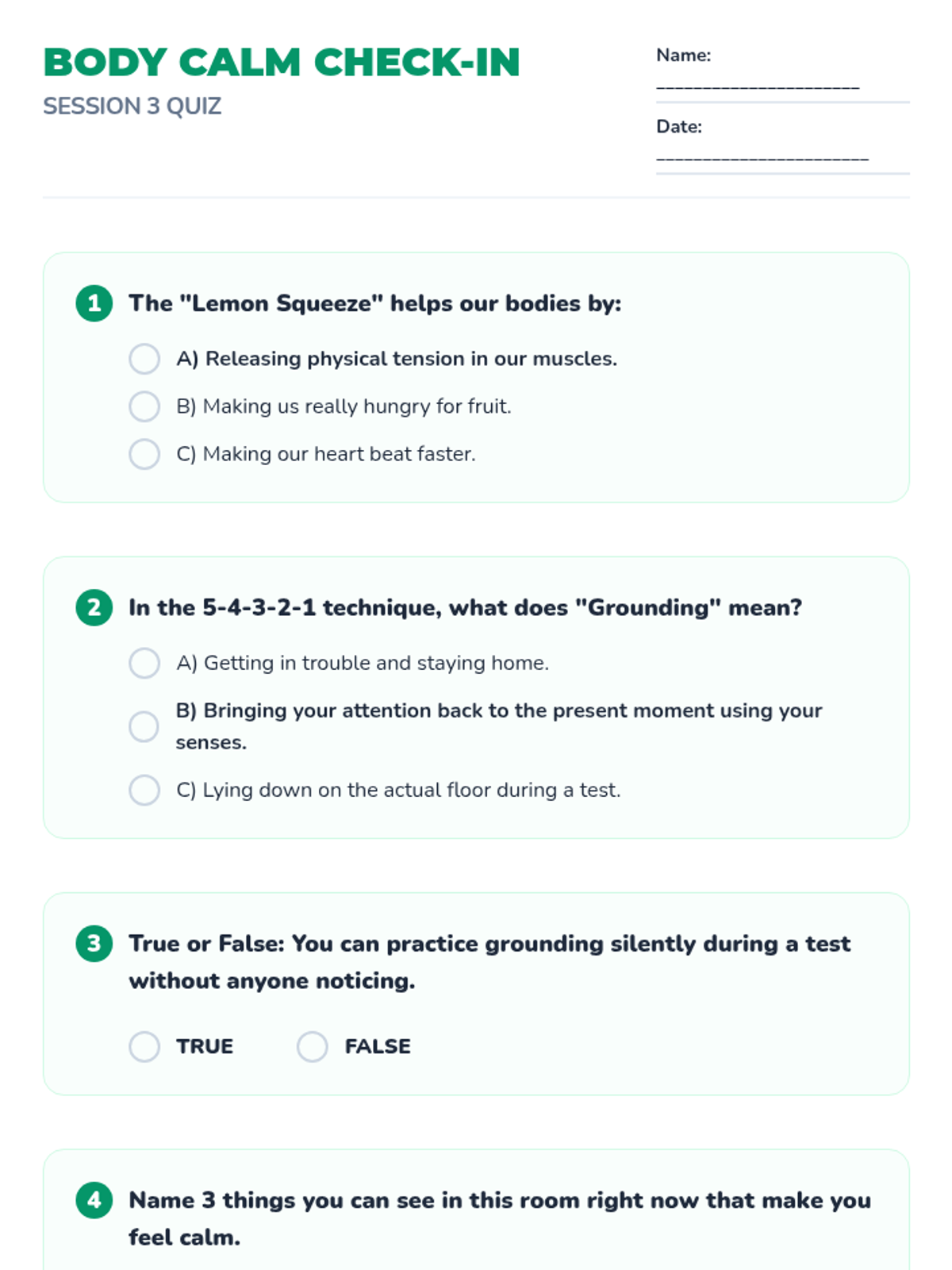 BODY CALM CHECK-IN
SESSION 3 QUIZ

Name: ____________________

Date: ____________________

1 The "Lemon Squeeze" helps our bodies by:

A) Releasing physical tension in our muscles.
B) Making us really hungry for fruit.
C) Making our heart beat faster.

2 In the 5-4-3-2-1 technique, what does "Grounding" mean?

A) Getting in trouble and staying home.
B) Bringing your attention back to the present moment using your senses.
C) Lying down on the actual floor during a test.

3 True or False: You can practice grounding silently during a test without anyone noticing.

TRUE FALSE

4 Name 3 things you can see in this room right now that make you feel calm.